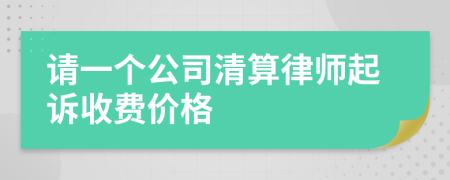 请一个公司清算律师起诉收费价格